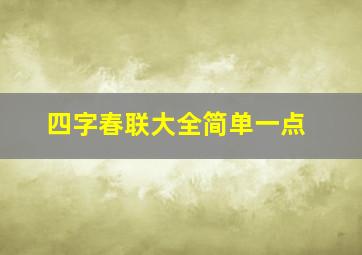 四字春联大全简单一点